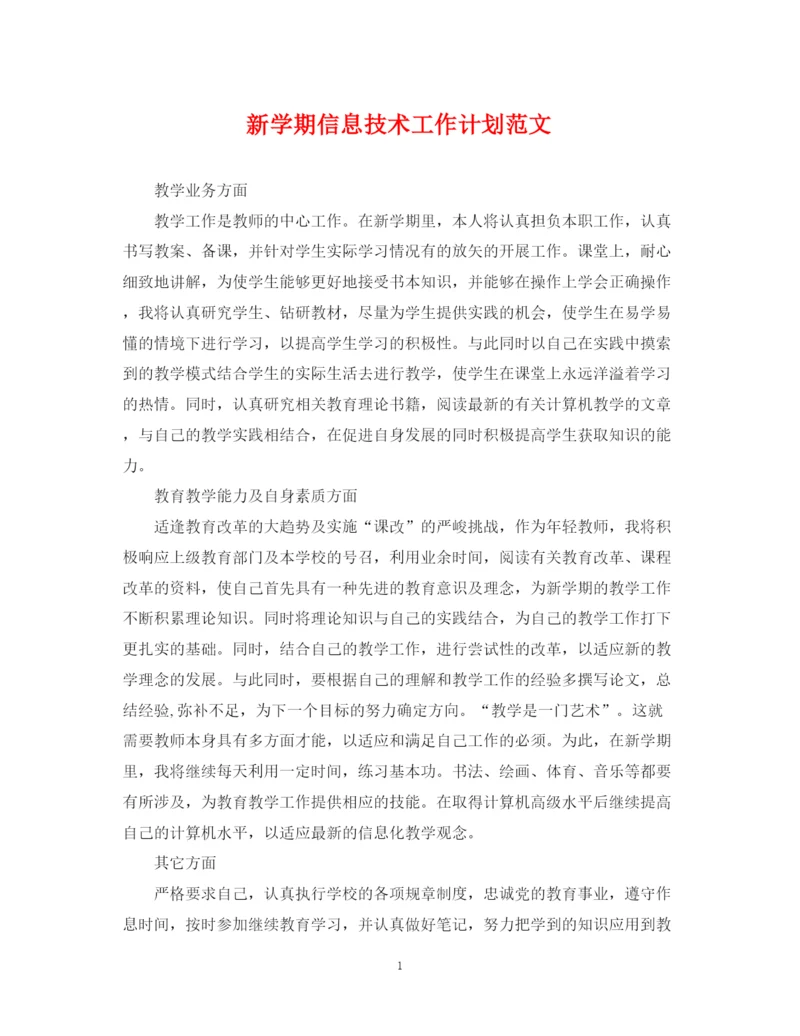 新学期信息技术工作计划范文

教学业务方面

教学工作是教师的中心工作。在新学期里，本人将认真担负本职工作，认真书写教案、备课，并针对学生实际学习情况有的放矢的开展工作。课堂上，耐心细致地讲解，为使学生能够更好地接受书本知识，并能够在操作上学会正确操作，我将认真研究学生、钻研教材，尽量为学生提供实践的机会，使学生在易学易懂的情境下进行学习，以提高学生学习的积极性。与此同时以自己在实践中摸索到的教学模式结合学生的实际生活去进行教学，使学生在课堂上永远洋溢着学习的热情。同时，认真研究相关教育理论书籍，阅读最新的有关计算机教学的文章，与自己的教学实践相结合，在促进自身发展的同时积极提高学生获取知识的能力。

教育教学能力及自身素质方面

适逢教育改革的大趋势及实施“课改”的严峻挑战，作为年轻教师，我将积极响应上级教育部门及本学校的号召，利用业余时间，阅读有关教育改革、课程改革的资料，使自己首先具有一种先进的教育意识及理念，为新学期的教学工作不断积累理论知识。同时将理论知识与自己的实践结合，为自己的教学工作打下更扎实的基础。同时，结合自己的教学工作，进行尝试性的改革，以适应新的教学理念的发展。与此同时，要根据自己的理解和教学工作的经验多撰写论文，总结经验,弥补不足，为下一个目标的努力确定方向。“教学是一门艺术”。这就需要教师本身具有多方面才能，以适应和满足自己工作的必须。为此，在新学期里，我将继续每天利用一定时间，练习基本功。书法、绘画、体育、音乐等都要有所涉及，为教育教学工作提供相应的技能。在取得计算机高级水平后继续提高自己的计算机水平，以适应最新的信息化教学观念。

其它方面

严格要求自己，认真执行学校的各项规章制度，忠诚党的教育事业，遵守作息时间，按时参加继续教育学习，并认真做好笔记，努力把学到的知识应用到教

1